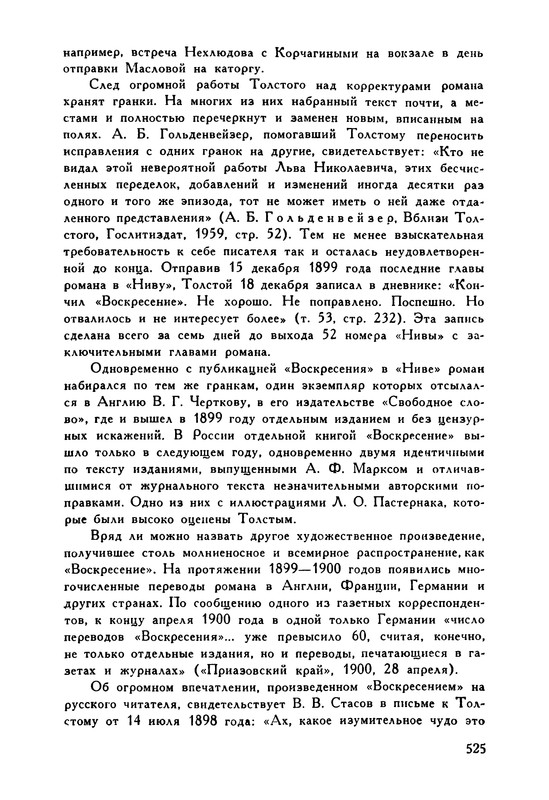 например, встреча Нехлюдова с Корчагиными на вокзале в день отправки Масловой на каторгу.

След огромной работы Толстого над корректурами романа хранят гранки. На многих из них набранный текст почти, а местами и полностью перечеркнут и заменен новым, вписанным на полях. А. Б. Гольденвейзер, помогавший Толстому переносить исправления с одних гранок на другие, свидетельствует: «Кто не видал этой невероятной работы Льва Николаевича, этих бесчисленных переделок, добавлений и изменений иногда десятки раз одного и того же эпизода, тот не может иметь о ней даже отдаленного представления» (А. Б. Гольденвейзер, Вблизи Толстого, Гослитиздат, 1959, стр. 52). Тем не менее взыскательная требовательность к себе писателя так и осталась неудовлетворенной до конца. Отправив 15 декабря 1899 года последние главы романа в «Ниву», Толстой 18 декабря записал в дневнике: «Кончил «Воскресение». Не хорошо. Не поправлено. Поспешно. Но отвалилось и не интересует более» (т. 53, стр. 232). Эта запись сделана всего за семь дней до выхода 52 номера «Нивы» с заключительными главами романа.

Одновременно с публикацией «Воскресения» в «Ниве» роман набирался по тем же гранкам, один экземпляр которых отсылался в Англию В. Г. Черткову, в его издательстве «Свободное слово», где и вышел в 1899 году отдельным изданием и без цензурных искажений. В России отдельной книгой «Воскресение» вышло только в следующем году, одновременно двумя идентичными по тексту изданиями, выпущенными А. Ф. Марксом и отличавшимися от журнального текста незначительными авторскими поправками. Одно из них с иллюстрациями Л. О. Пастернака, которые были высоко оценены Толстым.

Вряд ли можно назвать другое художественное произведение, получившее столь молниеносное и всемирное распространение, как «Воскресение». На протяжении 1899—1900 годов появились многочисленные переводы романа в Англии, Франции, Германии и других странах. По сообщению одного из газетных корреспондентов, к концу апреля 1900 года в одной только Германии «число переводов «Воскресения»... уже превысило 60, считая, конечно, не только отдельные издания, но и переводы, печатающиеся в газетах и журналах» («Приазовский край», 1900, 28 апреля).

Об огромном впечатлении, произведенном «Воскресением» на русского читателя, свидетельствует В. В. Стасов в письме к Толстому от 14 июля 1898 года: «Ах, какое изумительное чудо это

525